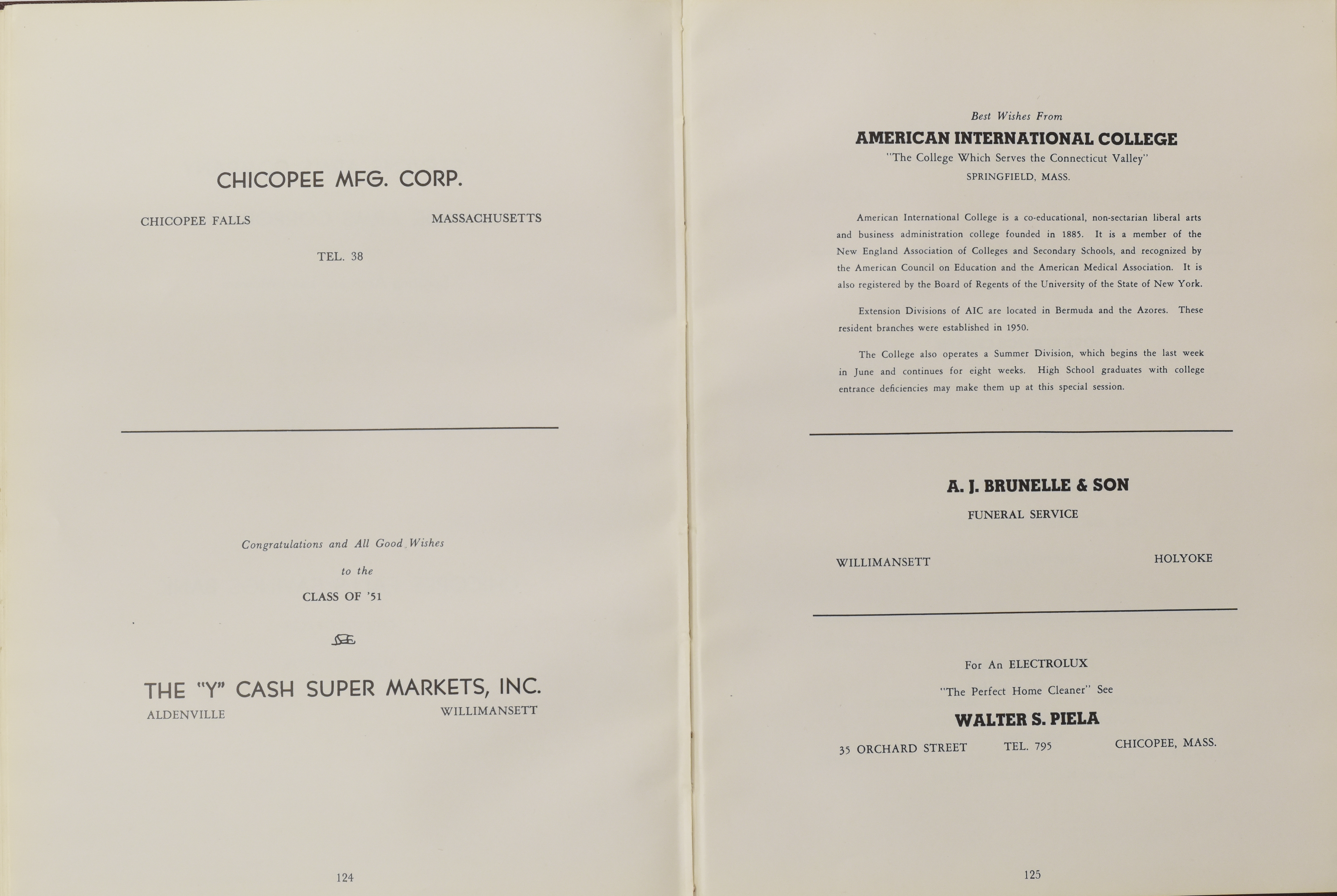 CHICOPEE MFG. CORP.

CHICOPEE FALLS MASSACHUSETTS

TEL. 38

Congratulations and All Good Wishes

to the

CLASS OF '51

THE "Y" CASH SUPER MARKETS, INC.
ALDENVILLE WILLIMANSETT

124

Best Wishes From

AMERICAN INTERNATIONAL COLLEGE

"The College Which Serves the Connecticut Valley"

SPRINGFIELD, MASS.

American International College is a co-educational, non-sectarian liberal arts and business administration college founded in 1885. It is a member of the New England Association of Colleges and Secondary Schools, and recognized by the American Council on Education and the American Medical Association. It is also registered by the Board of Regents of the University of the State of New York.

Extension Divisions of AIC are located in Bermuda and the Azores. These resident branches were established in 1950.

The College also operates a Summer Division, which begins the last week in June and continues for eight weeks. High School graduates with college entrance deficiencies may make them up at this special session.

A. J. BRUNELLE & SON

FUNERAL SERVICE

WILLIMANSETT HOLYOKE

For An ELECTROLUX

"The Perfect Home Cleaner" See

WALTER S. PIELA

35 ORCHARD STREET TEL. 795 CHICOPEE, MASS.

125